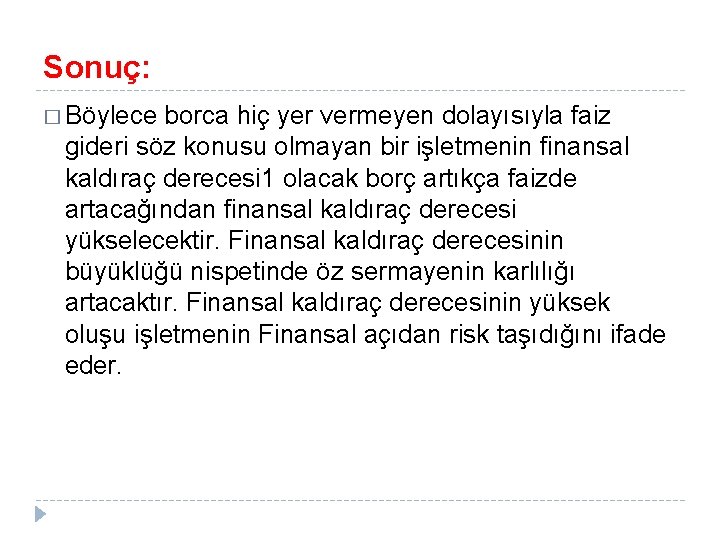 Sonuç:

□ Böylece borca hiç yer vermeyen dolayısıyla faiz gideri söz konusu olmayan bir işletmenin finansal kaldıraç derecesi1 olacak borç artıkça faizde artacağından finansal kaldıraç derecesi yükselecektir. Finansal kaldıraç derecesinin büyüklüğü nispetinde öz sermayenin karlılığı artacaktır. Finansal kaldıraç derecesinin yüksek oluşu işletmenin Finansal açıdan risk taşıdığını ifade eder.